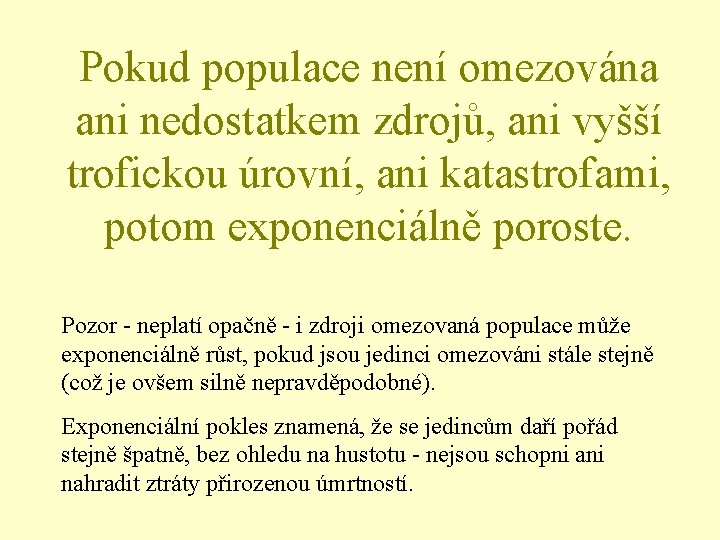 Pokud populace není omezována ani nedostatkem zdrojů, ani vyšší trofickou úrovní, ani katastrofami, potom exponenciálně poroste.

Pozor - neplatí opačně - i zdroji omezovaná populace může exponenciálně růst, pokud jsou jedinci omezováni stále stejně (což je ovšem silně nepravděpodobné).

Exponenciální pokles znamená, že se jedincům daří pořád stejně špatně, bez ohledu na hustotu - nejsou schopni ani nahradit ztráty přirozenou úmrtností.